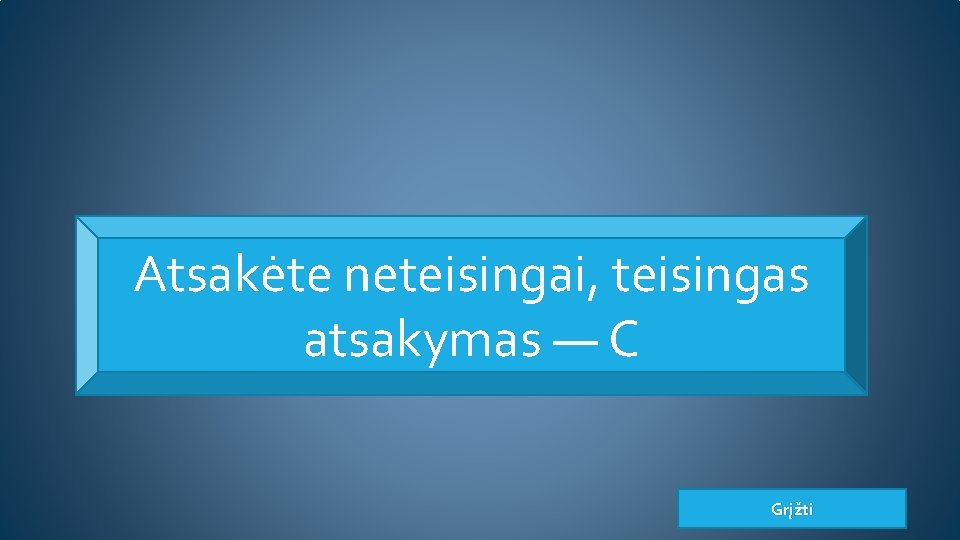 Atsakėte neteisingai, teisingas atsakymas — C

Grįžti